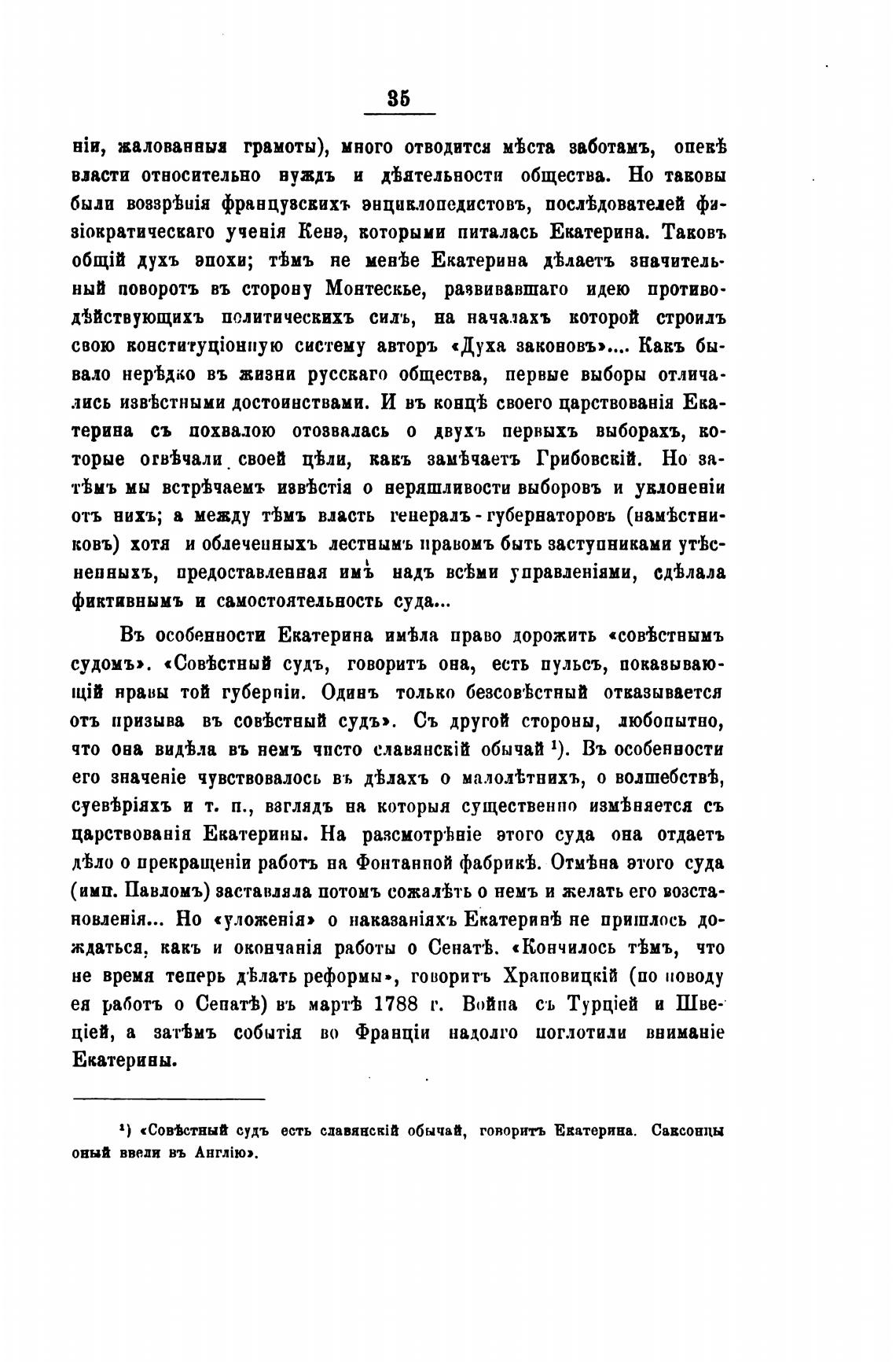 35

ніи, жалованныя грамоты), много отводится мѣста заботамъ, опекѣ власти относительно нуждъ и дѣятельности общества. Но таковы были воззрѣнія французскихъ энциклопедистовъ, послѣдователей физіократическаго ученія Кенэ, которыми питалась Екатерина. Таковъ общій духъ эпохи; тѣмъ не менѣе Екатерина дѣлаетъ значительный поворотъ въ сторону Монтескье, развивавшаго идею противодѣйствующихъ политическихъ силъ, на началахъ которой строилъ свою конституціонную систему авторъ «Духа законовъ».... Какъ бывало нерѣдко въ жизни русскаго общества, первые выборы отличались извѣстными достоинствами. И въ концѣ своего царствованія Екатерина съ похвалою отозвалась о двухъ первыхъ выборахъ, которые отвѣчали своей цѣли, какъ замѣчаетъ Грибовскій. Но затѣмъ мы встрѣчаемъ извѣстія о неряшливости выборовъ и уклоненіи отъ нихъ; а между тѣмъ власть генералъ-губернаторовъ (намѣстниковъ) хотя и облеченныхъ лестнымъ правомъ быть заступниками утѣсненныхъ, предоставленная имъ надъ всѣми управленіями, сдѣлала фиктивнымъ и самостоятельность суда...

Въ особенности Екатерина имѣла право дорожить «совѣстнымъ судомъ». «Совѣстный судъ, говоритъ она, есть пульсъ, показывающій нравы той губерніи. Одинъ только безсовѣстный отказывается отъ призыва въ совѣстный судъ». Съ другой стороны, любопытно, что она видѣла въ немъ чисто славянскій обычай ¹). Въ особенности его значеніе чувствовалось въ дѣлахъ о малолѣтнихъ, о волшебствѣ, суевѣріяхъ и т. п., взглядъ на которыя существенно измѣняется съ царствованія Екатерины. На разсмотрѣніе этого суда она отдаетъ дѣло о прекращеніи работъ на Фонтанной фабрикѣ. Отмѣна этого суда (имп. Павломъ) заставляла потомъ сожалѣть о немъ и желать его возстановленія... Но «уложенія» о наказаніяхъ Екатеринѣ не пришлось дождаться, какъ и окончанія работы о Сенатѣ. «Кончилось тѣмъ, что не время теперь дѣлать реформы», говоритъ Храповицкій (по поводу ея работъ о Сенатѣ) въ мартѣ 1788 г. Война съ Турціей и Швеціей, а затѣмъ событія во Франціи надолго поглотили вниманіе Екатерины.

¹) «Совѣстный судъ есть славянскій обычай, говоритъ Екатерина. Саксонцы оный ввели въ Англію».